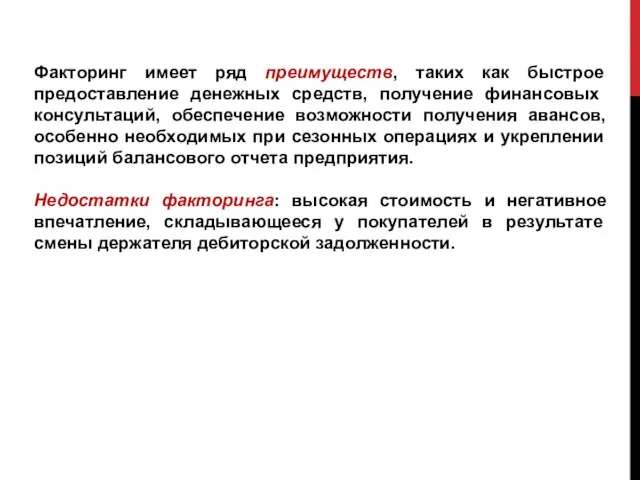 Факторинг имеет ряд преимуществ, таких как быстрое предоставление денежных средств, получение финансовых консультаций, обеспечение возможности получения авансов, особенно необходимых при сезонных операциях и укреплении позиций балансового отчета предприятия.

Недостатки факторинга: высокая стоимость и негативное впечатление, складывающееся у покупателей в результате смены держателя дебиторской задолженности.